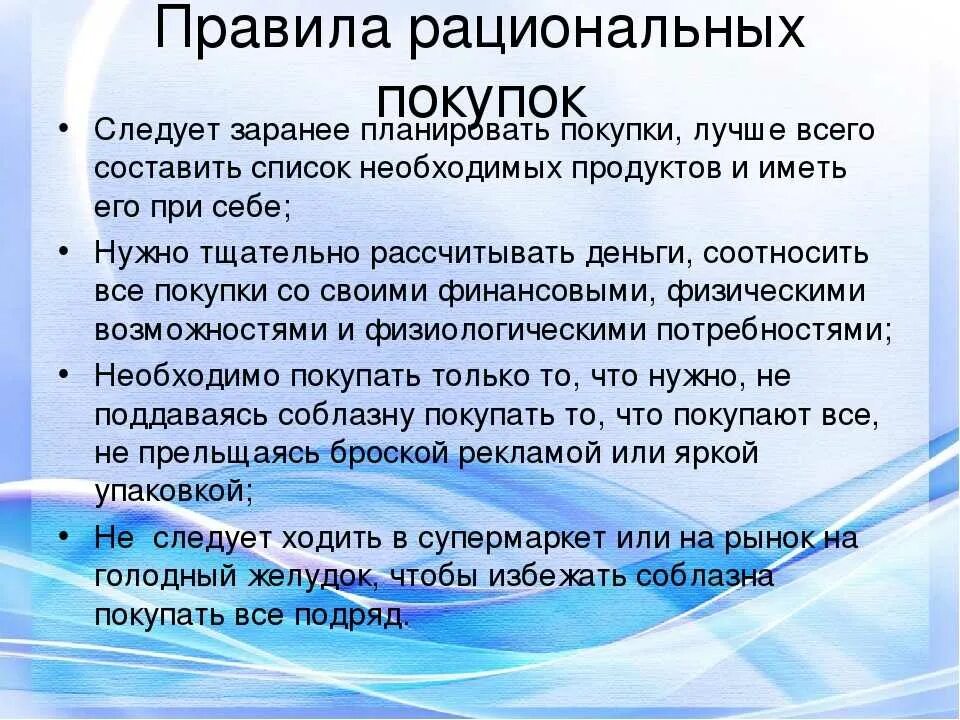 Правила рациональных покупок

• Следует заранее планировать покупки, лучше всего составить список необходимых продуктов и иметь его при себе;

• Нужно тщательно рассчитывать деньги, соотносить все покупки со своими финансовыми, физическими возможностями и физиологическими потребностями;

• Необходимо покупать только то, что нужно, не поддаваясь соблазну покупать то, что покупают все, не прельщаясь броской рекламой или яркой упаковкой;

• Не следует ходить в супермаркет или на рынок на голодный желудок, чтобы избежать соблазна покупать все подряд.